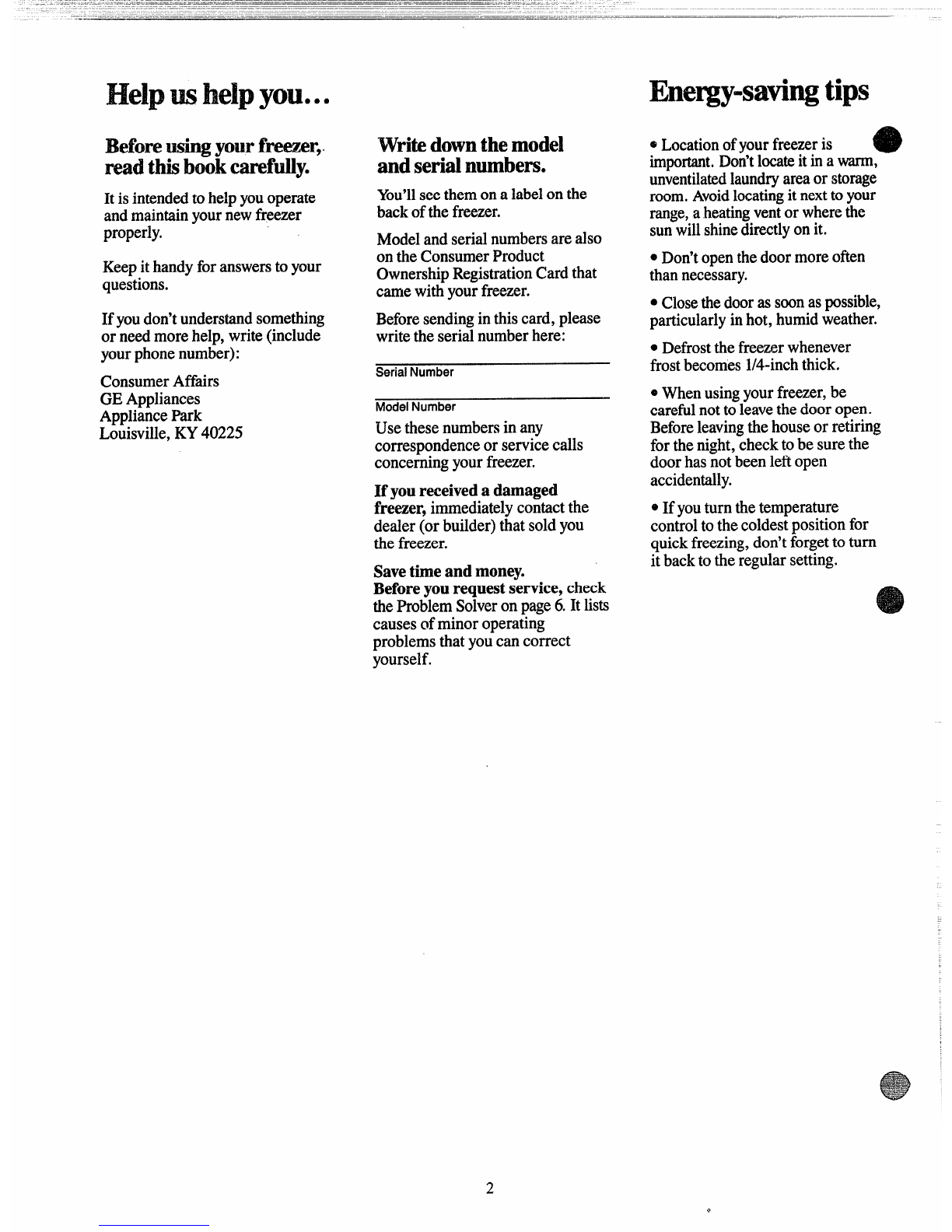 Help us help you...

Before using your freezer, read this book carefully.

It is intended to help you operate and maintain your new freezer properly.

Keep it handy for answers to your questions.

If you don't understand something or need more help, write (include your phone number):

Consumer Affairs
GE Appliances
Appliance Park
Louisville, KY 40225

Write down the model and serial numbers.

You'll see them on a label on the back of the freezer.

Model and serial numbers are also on the Consumer Product Ownership Registration Card that came with your freezer.

Before sending in this card, please write the serial number here:

Serial Number

Model Number

Use these numbers in any correspondence or service calls concerning your freezer.

If you received a damaged freezer, immediately contact the dealer (or builder) that sold you the freezer.

Save time and money.
Before you request service, check the Problem Solver on page 6. It lists causes of minor operating problems that you can correct yourself.

Energy-saving tips

• Location of your freezer is important. Don't locate it in a warm, unventilated laundry area or storage room. Avoid locating it next to your range, a heating vent or where the sun will shine directly on it.

• Don't open the door more often than necessary.

• Close the door as soon as possible, particularly in hot, humid weather.

• Defrost the freezer whenever frost becomes 1/4-inch thick.

• When using your freezer, be careful not to leave the door open. Before leaving the house or retiring for the night, check to be sure the door has not been left open accidentally.

• If you turn the temperature control to the coldest position for quick freezing, don't forget to turn it back to the regular setting.

2